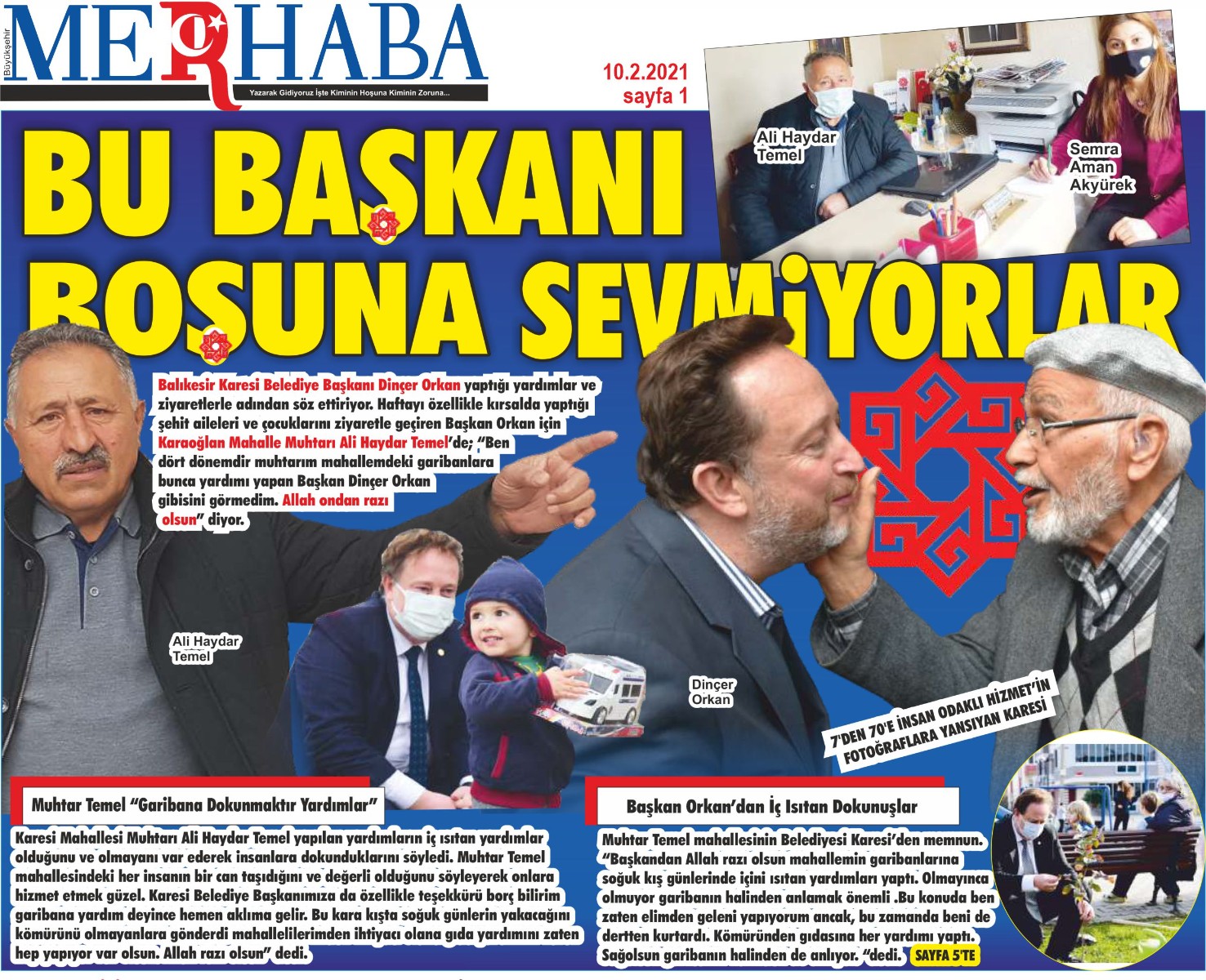 Büyükşehir MERHABA

Yazarak Gidiyoruz İşte Kiminin Hoşuna Kiminin Zoruna...

10.2.2021
sayfa 1

Ali Haydar Temel

Semra Aman Akyürek

BU BAŞKANI BOŞUNA SEVMİYORLAR

Balıkesir Karesi Belediye Başkanı Dinçer Orkan yaptığı yardımlar ve ziyaretlerle adından söz ettiriyor. Haftayı özellikle kırsalda yaptığı şehit aileleri ve çocuklarını ziyaretle geçiren Başkan Orkan için Karaoğlan Mahalle Muhtarı Ali Haydar Temel'de; "Ben dört dönemdir muhtarım mahallemdeki garibanlara bunca yardımı yapan Başkan Dinçer Orkan gibisini görmedim. Allah ondan razı olsun" diyor.

Ali Haydar Temel

Dinçer Orkan

7'DEN 70'E İNSAN ODAKLI HİZMET'İN FOTOĞRAFLARA YANSIYAN KARESİ

Muhtar Temel "Garibana Dokunmaktır Yardımlar"

Karesi Mahallesi Muhtarı Ali Haydar Temel yapılan yardımların iç ısıtan yardımlar olduğunu ve olmayanı var ederek insanlara dokunduklarını söyledi. Muhtar Temel mahallesindeki her insanın bir can taşıdığını ve değerli olduğunu söyleyerek onlara hizmet etmek güzel. Karesi Belediye Başkanımıza da özellikle teşekkürü borç bilirim garibana yardım deyince hemen aklıma gelir. Bu kara kışta soğuk günlerin yakacağını kömürünü olmayanlara gönderdi mahallelilerimden ihtiyacı olana gıda yardımını zaten hep yapıyor var olsun. Allah razı olsun" dedi.

Başkan Orkan'dan İç Isıtan Dokunuşlar

Muhtar Temel mahallesinin Belediyesi Karesi'den memnun. "Başkandan Allah razı olsun mahallemin garibanlarına soğuk kış günlerinde içini ısıtan yardımları yaptı. Olmayınca olmuyor garibanın halinden anlamak önemli .Bu konuda ben zaten elimden geleni yapıyorum ancak, bu zamanda beni de dertten kurtardı. Kömüründen gıdasına her yardımı yaptı. Sağolsun garibanın halinden de anlıyor. "dedi. SAYFA 5'TE